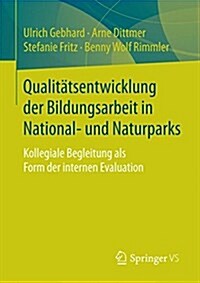 Ulrich Gebhard · Arne Dittmer
Stefanie Fritz · Benny Wolf Rimmler

Qualitätsentwicklung der Bildungsarbeit in National- und Naturparks

Kollegiale Begleitung als Form der internen Evaluation

Springer VS